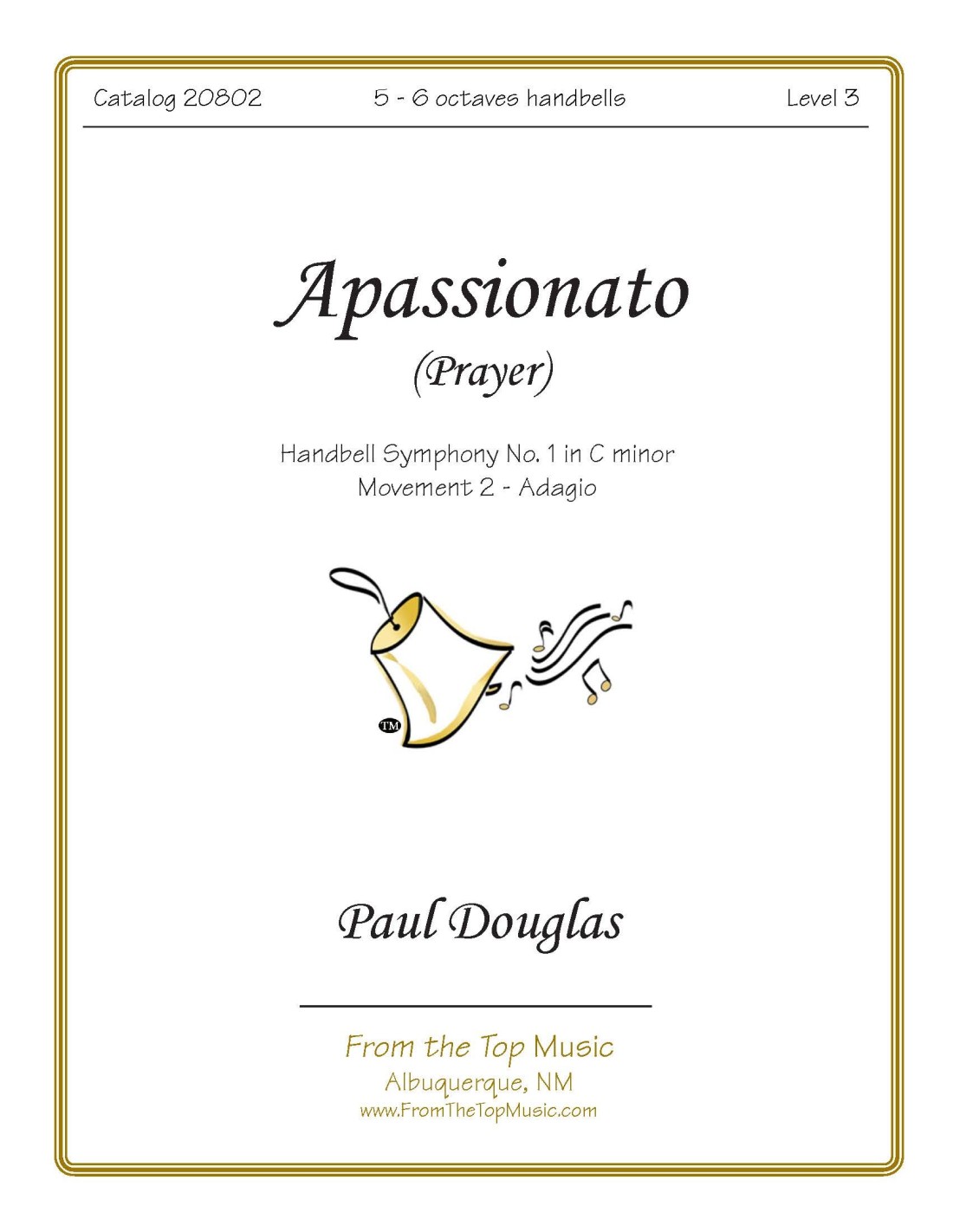 Catalog 20802 5 - 6 octaves handbells Level 3

Apassionato
(Prayer)

Handbell Symphony No. 1 in C minor
Movement 2 - Adagio

TM

Paul Douglas

From the Top Music
Albuquerque, NM
www.FromTheTopMusic.com